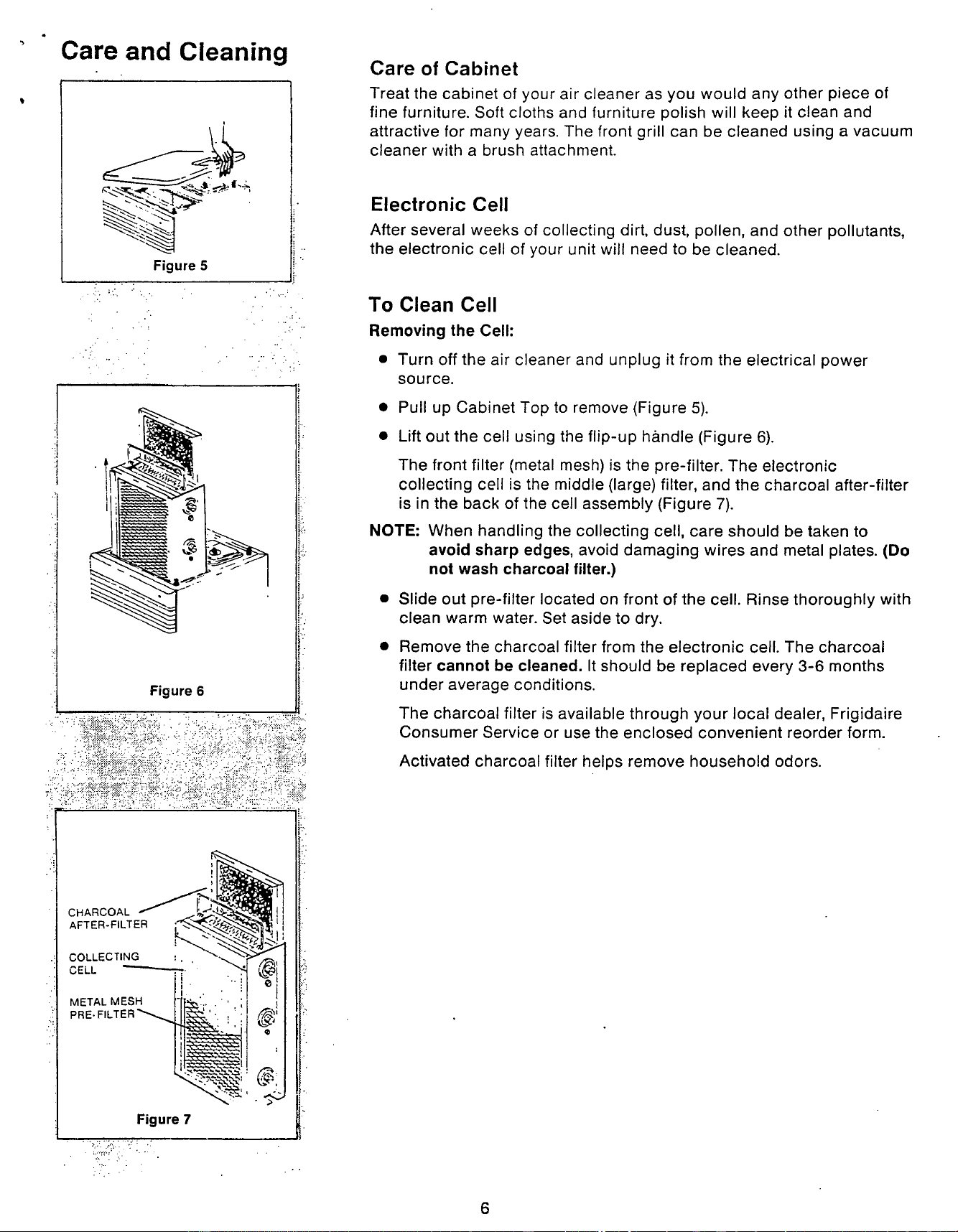 Care and Cleaning

Figure 5

Figure 6

CHARCOAL AFTER-FILTER

COLLECTING CELL

METAL MESH PRE-FILTER

Figure 7

Care of Cabinet

Treat the cabinet of your air cleaner as you would any other piece of fine furniture. Soft cloths and furniture polish will keep it clean and attractive for many years. The front grill can be cleaned using a vacuum cleaner with a brush attachment.

Electronic Cell

After several weeks of collecting dirt, dust, pollen, and other pollutants, the electronic cell of your unit will need to be cleaned.

To Clean Cell

Removing the Cell:

• Turn off the air cleaner and unplug it from the electrical power source.

• Pull up Cabinet Top to remove (Figure 5).

• Lift out the cell using the flip-up handle (Figure 6).

The front filter (metal mesh) is the pre-filter. The electronic collecting cell is the middle (large) filter, and the charcoal after-filter is in the back of the cell assembly (Figure 7).

NOTE: When handling the collecting cell, care should be taken to avoid sharp edges, avoid damaging wires and metal plates. (Do not wash charcoal filter.)

• Slide out pre-filter located on front of the cell. Rinse thoroughly with clean warm water. Set aside to dry.

• Remove the charcoal filter from the electronic cell. The charcoal filter cannot be cleaned. It should be replaced every 3-6 months under average conditions.

The charcoal filter is available through your local dealer, Frigidaire Consumer Service or use the enclosed convenient reorder form.

Activated charcoal filter helps remove household odors.

6